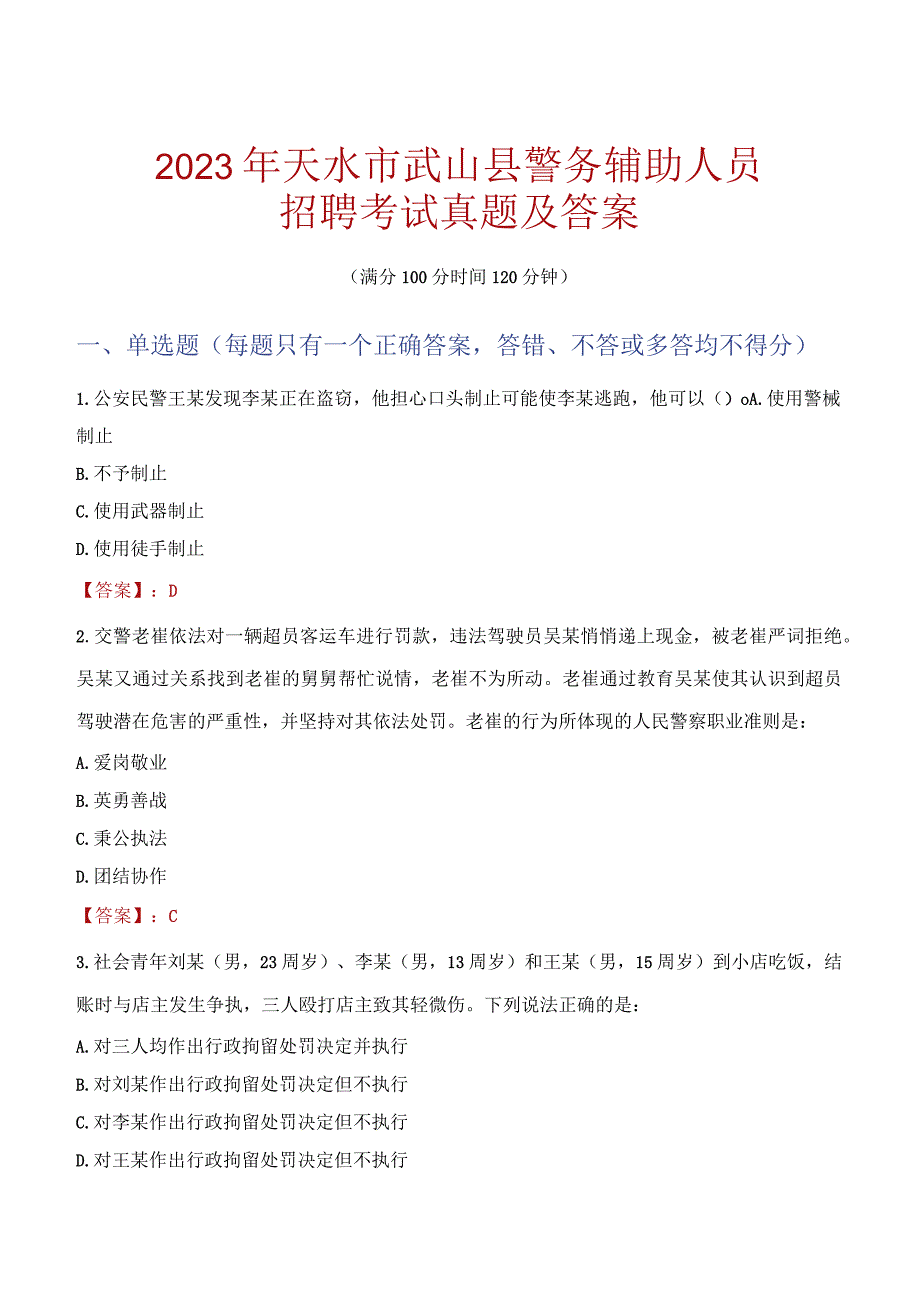 2023年天水市武山县警务辅助人员招聘考试真题及答案

（满分100分时间120分钟）

一、单选题（每题只有一个正确答案，答错、不答或多答均不得分）

1.公安民警王某发现李某正在盗窃，他担心口头制止可能使李某逃跑，他可以（）oA.使用警械制止

B.不予制止

C.使用武器制止

D.使用徒手制止

【答案】：D

2.交警老崔依法对一辆超员客运车进行罚款，违法驾驶员吴某悄悄递上现金，被老崔严词拒绝。吴某又通过关系找到老崔的舅舅帮忙说情，老崔不为所动。老崔通过教育吴某使其认识到超员驾驶潜在危害的严重性，并坚持对其依法处罚。老崔的行为所体现的人民警察职业准则是：

A.爱岗敬业

B.英勇善战

C.秉公执法

D.团结协作

【答案】：C

3.社会青年刘某（男，23周岁）、李某（男，13周岁）和王某（男，15周岁）到小店吃饭，结账时与店主发生争执，三人殴打店主致其轻微伤。下列说法正确的是：

A.对三人均作出行政拘留处罚决定并执行

B.对刘某作出行政拘留处罚决定但不执行

C.对李某作出行政拘留处罚决定但不执行

D.对王某作出行政拘留处罚决定但不执行